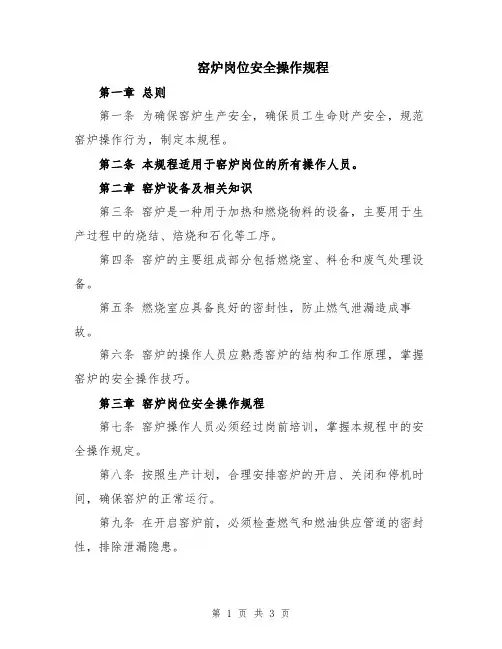 窑炉岗位安全操作规程

第一章 总则

第一条 为确保窑炉生产安全，确保员工生命财产安全，规范窑炉操作行为，制定本规程。

第二条 本规程适用于窑炉岗位的所有操作人员。

第二章 窑炉设备及相关知识

第三条 窑炉是一种用于加热和燃烧物料的设备，主要用于生产过程中的烧结、焙烧和石化等工序。

第四条 窑炉的主要组成部分包括燃烧室、料仓和废气处理设备。

第五条 燃烧室应具备良好的密封性，防止燃气泄漏造成事故。

第六条 窑炉的操作人员应熟悉窑炉的结构和工作原理，掌握窑炉的安全操作技巧。

第三章 窑炉岗位安全操作规程

第七条 窑炉操作人员必须经过岗前培训，掌握本规程中的安全操作规定。

第八条 按照生产计划，合理安排窑炉的开启、关闭和停机时间，确保窑炉的正常运行。

第九条 在开启窑炉前，必须检查燃气和燃油供应管道的密封性，排除泄漏隐患。

第 1 页 共 3 页